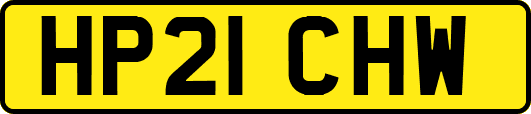 HP21 CHW